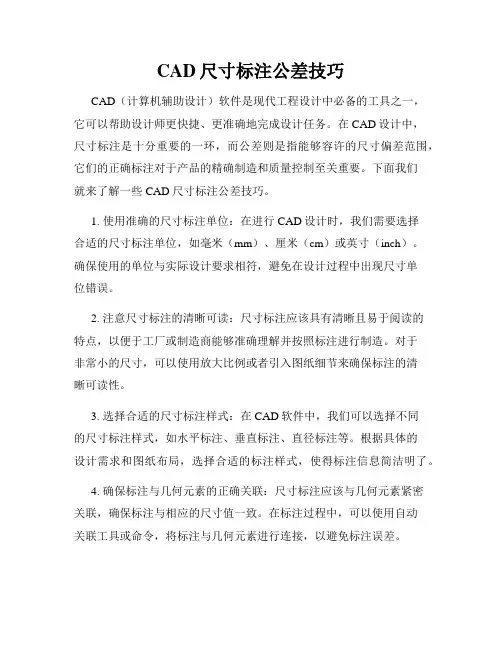 CAD 尺寸标注公差技巧

CAD（计算机辅助设计）软件是现代工程设计中必备的工具之一，它可以帮助设计师更快捷、更准确地完成设计任务。在 CAD 设计中，尺寸标注是十分重要的一环，而公差则是指能够容许的尺寸偏差范围，它们的正确标注对于产品的精确制造和质量控制至关重要。下面我们就来了解一些 CAD 尺寸标注公差技巧。

1. 使用准确的尺寸标注单位：在进行 CAD 设计时，我们需要选择合适的尺寸标注单位，如毫米（mm）、厘米（cm）或英寸（inch）。确保使用的单位与实际设计要求相符，避免在设计过程中出现尺寸单位错误。

2. 注意尺寸标注的清晰可读：尺寸标注应该具有清晰且易于阅读的特点，以便于工厂或制造商能够准确理解并按照标注进行制造。对于非常小的尺寸，可以使用放大比例或者引入图纸细节来确保标注的清晰可读性。

3. 选择合适的尺寸标注样式：在 CAD 软件中，我们可以选择不同的尺寸标注样式，如水平标注、垂直标注、直径标注等。根据具体的设计需求和图纸布局，选择合适的标注样式，使得标注信息简洁明了。

4. 确保标注与几何元素的正确关联：尺寸标注应该与几何元素紧密关联，确保标注与相应的尺寸值一致。在标注过程中，可以使用自动关联工具或命令，将标注与几何元素进行连接，以避免标注误差。